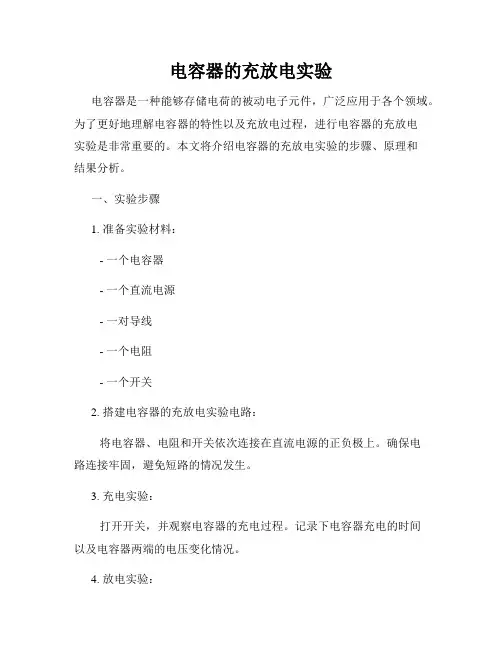 电容器的充放电实验

电容器是一种能够存储电荷的被动电子元件，广泛应用于各个领域。为了更好地理解电容器的特性以及充放电过程，进行电容器的充放电实验是非常重要的。本文将介绍电容器的充放电实验的步骤、原理和结果分析。

一、实验步骤

1. 准备实验材料：

- 一个电容器

- 一个直流电源

- 一对导线

- 一个电阻

- 一个开关

2. 搭建电容器的充放电实验电路：

将电容器、电阻和开关依次连接在直流电源的正负极上。确保电路连接牢固，避免短路的情况发生。

3. 充电实验：

打开开关，并观察电容器的充电过程。记录下电容器充电的时间以及电容器两端的电压变化情况。

4. 放电实验：